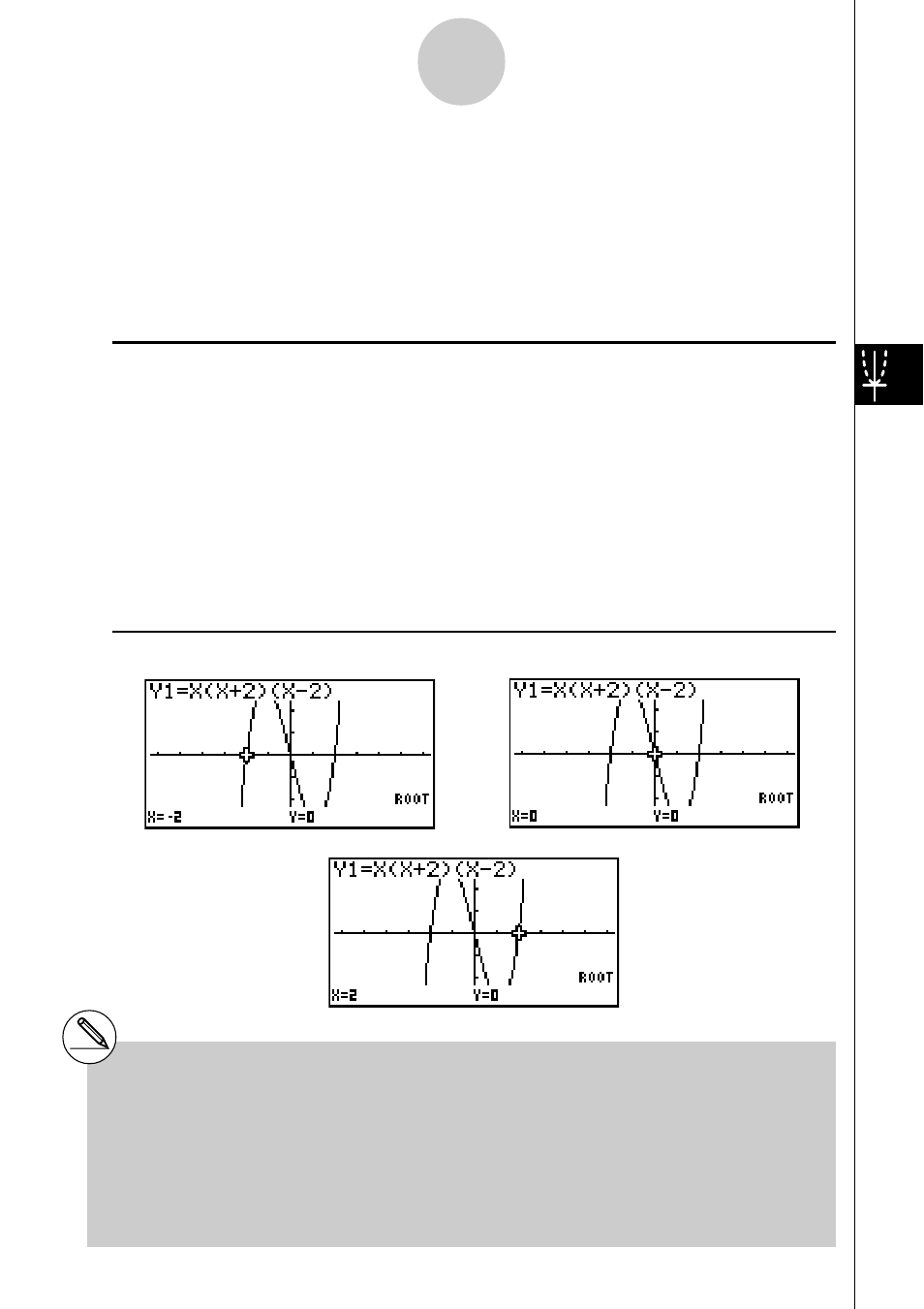 Y1=X(X+2)(X-2)

ROOT

X=-2

Y=0

Y1=X(X+2)(X-2)

ROOT

X=0

Y=0

Y1=X(X+2)(X-2)

ROOT

X=2

Y=0